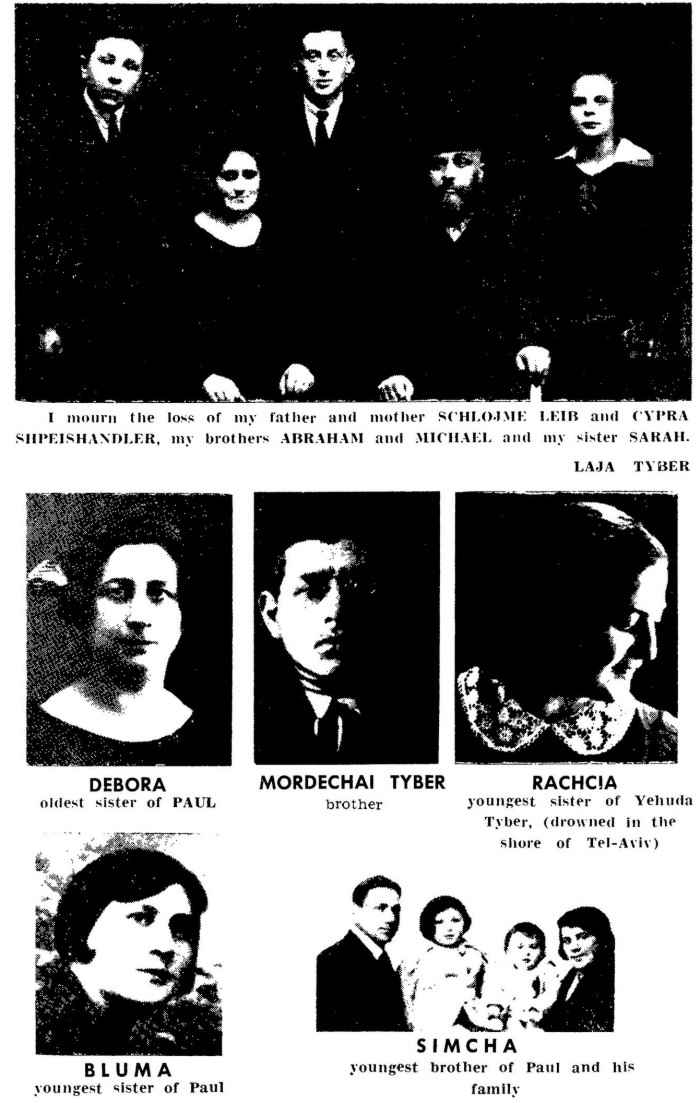 I mourn the loss of my father and mother SCHLOJME LEIB and CYPRA SHPEISHANDLER, my brothers ABRAHAM and MICHAEL and my sister SARAH.

LAJA TYBER

DEBORA
oldest sister of PAUL

MORDECHAI TYBER
brother

RACHCIA
youngest sister of Yehuda Tyber, (drowned in the shore of Tel-Aviv)

BLUMA
youngest sister of Paul

SIMCHA
youngest brother of Paul and his family